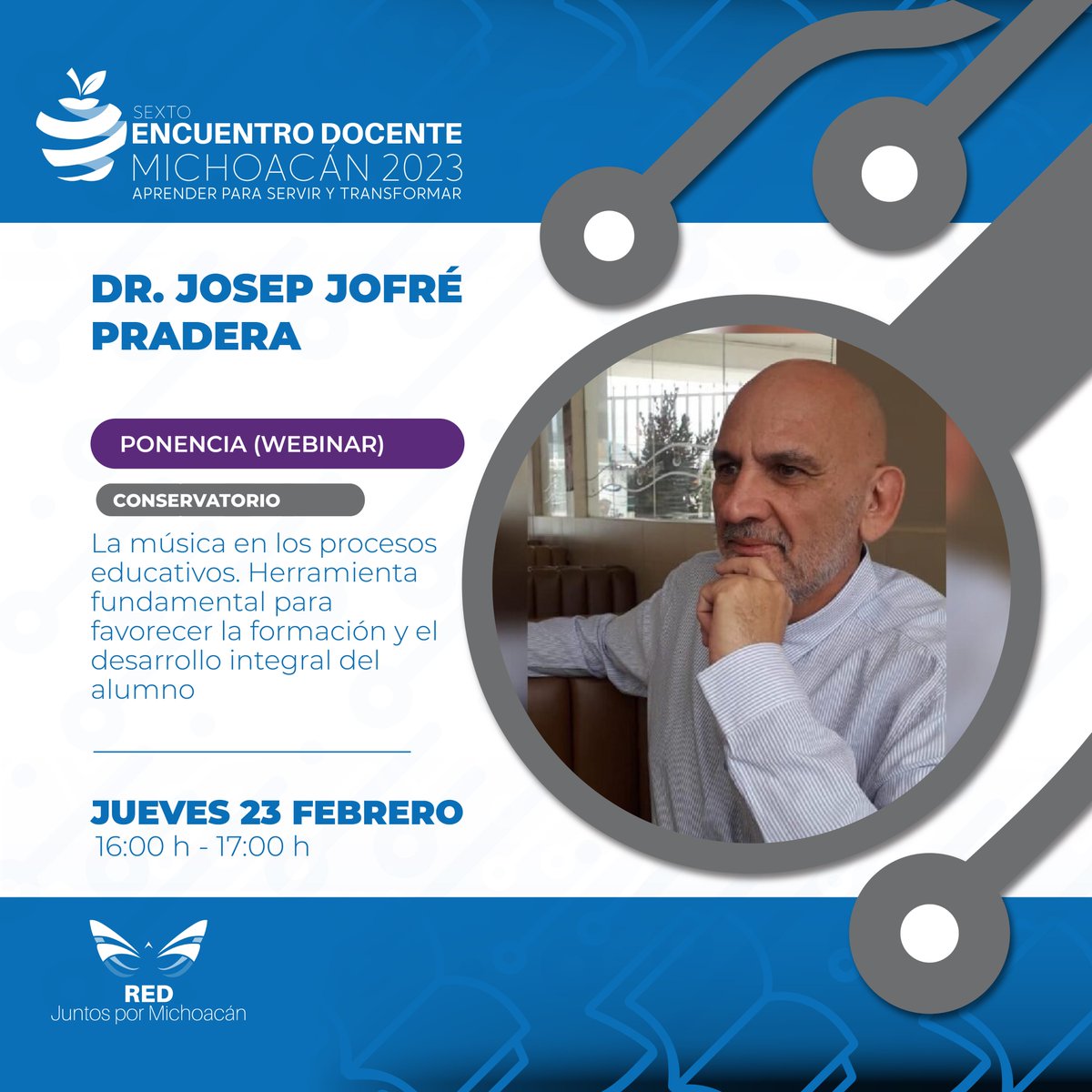 SEXTO
ENCUENTRO DOCENTE
MICHOACÁN 2023
APRENDER PARA SERVIR Y TRANSFORMAR

DR. JOSEP JOFRÉ PRADERA

PONENCIA (WEBINAR)

CONSERVATORIO

La música en los procesos educativos. Herramienta fundamental para favorecer la formación y el desarrollo integral del alumno

JUEVES 23 FEBRERO
16:00 h - 17:00 h

RED
Juntos por Michoacán